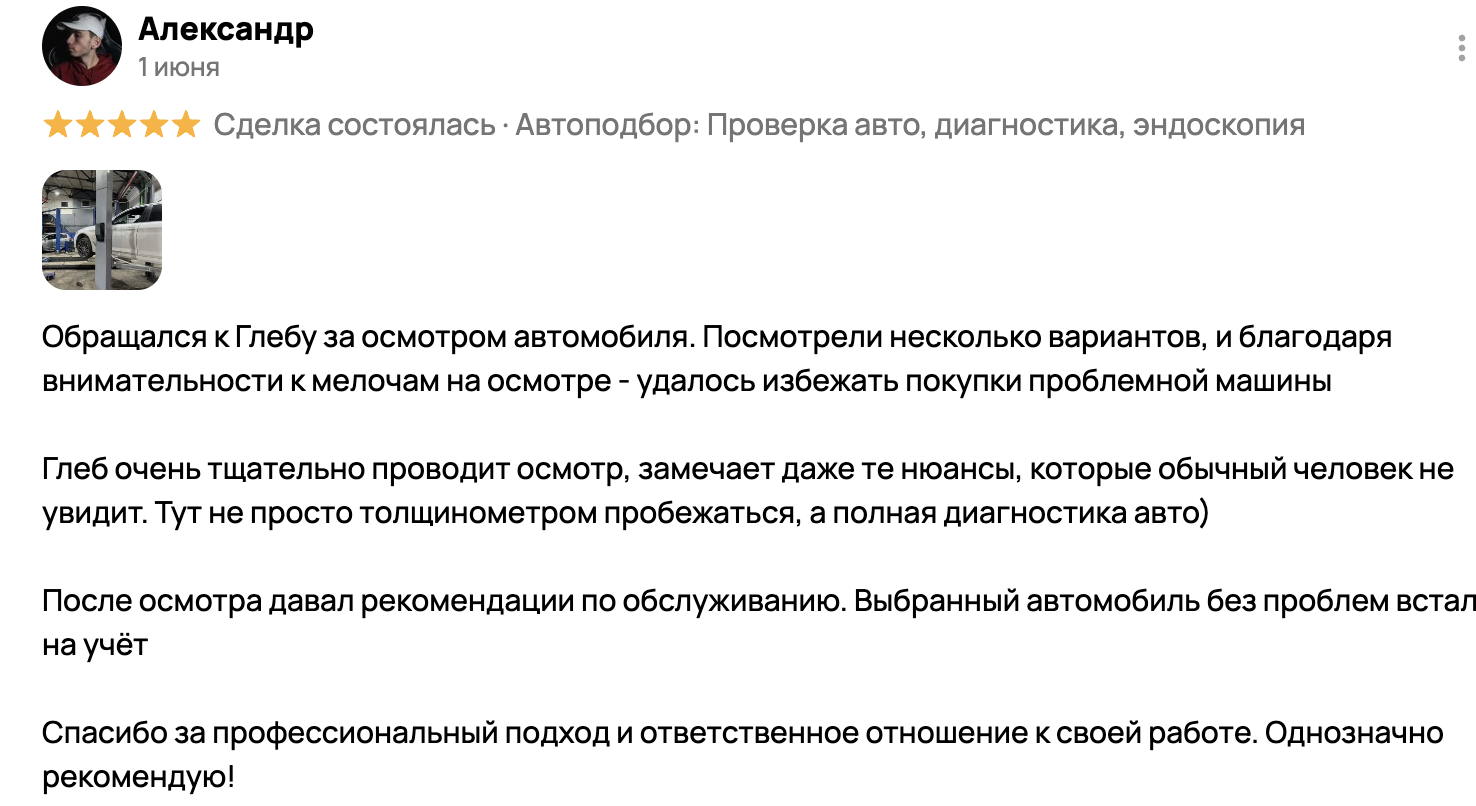 Александр
1 июня

Сделка состоялась · Автоподбор: Проверка авто, диагностика, эндоскопия

Обращался к Глебу за осмотром автомобиля. Посмотрели несколько вариантов, и благодаря внимательности к мелочам на осмотре - удалось избежать покупки проблемной машины

Глеб очень тщательно проводит осмотр, замечает даже те нюансы, которые обычный человек не увидит. Тут не просто толщинометром пробежаться, а полная диагностика авто)

После осмотра давал рекомендации по обслуживанию. Выбранный автомобиль без проблем встал на учёт

Спасибо за профессиональный подход и ответственное отношение к своей работе. Однозначно рекомендую!